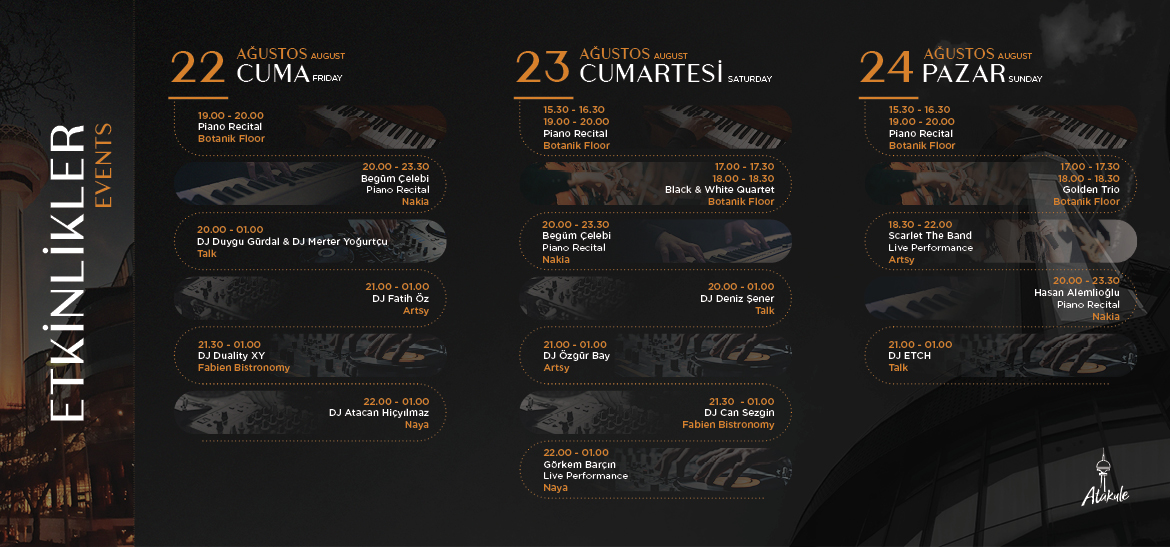 ETKİNLİKLER
EVENTS

22 AĞUSTOS AUGUST
CUMA FRIDAY

19.00 - 20.00
Piano Recital
Botanik Floor

20.00 - 23.30
Begüm Çelebi
Piano Recital
Nakia

20.00 - 01.00
DJ Duygu Gürdal & DJ Merter Yoğurtçu
Talk

21.00 - 01.00
DJ Fatih Öz
Artsy

21.30 - 01.00
DJ Duality XY
Fabien Bistronomy

22.00 - 01.00
DJ Atacan Hiçyılmaz
Naya

23 AĞUSTOS AUGUST
CUMARTESİ SATURDAY

15.30 - 16.30
19.00 - 20.00
Piano Recital
Botanik Floor

17.00 - 17.30
18.00 - 18.30
Black & White Quartet
Botanik Floor

20.00 - 23.30
Begüm Çelebi
Piano Recital
Nakia

20.00 - 01.00
DJ Deniz Şener
Talk

21.00 - 01.00
DJ Özgür Bay
Artsy

21.30 - 01.00
DJ Can Sezgin
Fabien Bistronomy

22.00 - 01.00
Görkem Barçın
Live Performance
Naya

24 AĞUSTOS AUGUST
PAZAR SUNDAY

15.30 - 16.30
19.00 - 20.00
Piano Recital
Botanik Floor

17.00 - 17.30
18.00 - 18.30
Golden Trio
Botanik Floor

18.30 - 22.00
Scarlet The Band
Live Performance
Artsy

20.00 - 23.30
Hasan Alemlioğlu
Piano Recital
Nakia

21.00 - 01.00
DJ ETCH
Talk

Atakule